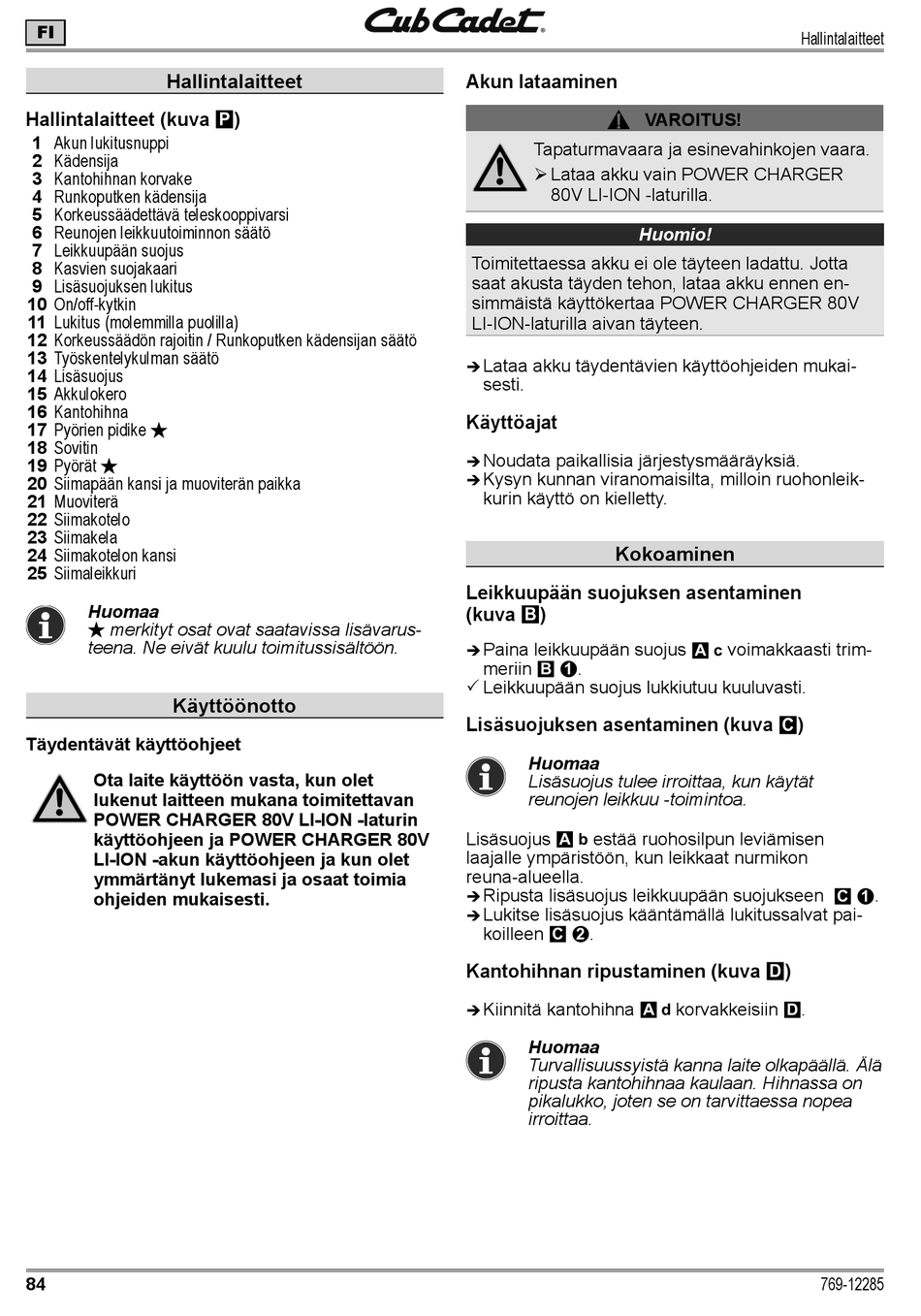 FI

Cub Cadet

Hallintalaitteet

Hallintalaitteet

Hallintalaitteet (kuva P)

1 Akun lukitusnuppi
2 Kädensija
3 Kantohihnan korvake
4 Runkoputken kädensija
5 Korkeussäädettävä teleskooppivarsi
6 Reunojen leikkuutoiminnon säätö
7 Leikkuupään suojus
8 Kasvien suojakaari
9 Lisäsuojuksen lukitus
10 On/off-kytkin
11 Lukitus (molemmilla puolilla)
12 Korkeussäädön rajoitin / Runkoputken kädensijan säätö
13 Työskentelykulman säätö
14 Lisäsuojus
15 Akkulokero
16 Kantohihna
17 Pyörien pidike ★
18 Sovitin
19 Pyörät ★
20 Siimapään kansi ja muoviterän paikka
21 Muoviterä
22 Siimakotelo
23 Siimakela
24 Siimakotelon kansi
25 Siimaleikkuri

Huomaa
★ merkityt osat ovat saatavissa lisävarusteena. Ne eivät kuulu toimitussisältöön.

Käyttöönotto

Täydentävät käyttöohjeet

Ota laite käyttöön vasta, kun olet lukenut laitteen mukana toimitettavan POWER CHARGER 80V LI-ION -laturin käyttöohjeen ja POWER CHARGER 80V LI-ION -akun käyttöohjeen ja kun olet ymmärtänyt lukemasi ja osaat toimia ohjeiden mukaisesti.

Akun lataaminen

VAROITUS!

Tapaturmavaara ja esinevahinkojen vaara.
➢ Lataa akku vain POWER CHARGER 80V LI-ION -laturilla.

Huomio!

Toimitettaessa akku ei ole täyteen ladattu. Jotta saat akusta täyden tehon, lataa akku ennen ensimmäistä käyttökertaa POWER CHARGER 80V LI-ION-laturilla aivan täyteen.

➔ Lataa akku täydentävien käyttöohjeiden mukaisesti.

Käyttöajat

➔ Noudata paikallisia järjestysmääräyksiä.
➔ Kysyn kunnan viranomaisilta, milloin ruohonleikkurin käyttö on kielletty.

Kokoaminen

Leikkuupään suojuksen asentaminen (kuva B)

➔ Paina leikkuupään suojus A c voimakkaasti trimmeriin B ❶.
✓ Leikkuupään suojus lukkiutuu kuuluvasti.

Lisäsuojuksen asentaminen (kuva C)

Huomaa
Lisäsuojus tulee irroittaa, kun käytät reunojen leikkuu -toimintoa.

Lisäsuojus A b estää ruohosilpun leviämisen laajalle ympäristöön, kun leikkaat nurmikon reuna-alueella.
➔ Ripusta lisäsuojus leikkuupään suojukseen C ❶.
➔ Lukitse lisäsuojus kääntämällä lukitussalvat paikoilleen C ❷.

Kantohihnan ripustaminen (kuva D)

➔ Kiinnitä kantohihna A d korvakkeisiin D.

Huomaa
Turvallisuussyistä kanna laite olkapäällä. Älä ripusta kantohihnaa kaulaan. Hihnassa on pikalukko, joten se on tarvittaessa nopea irroittaa.

84

769-12285